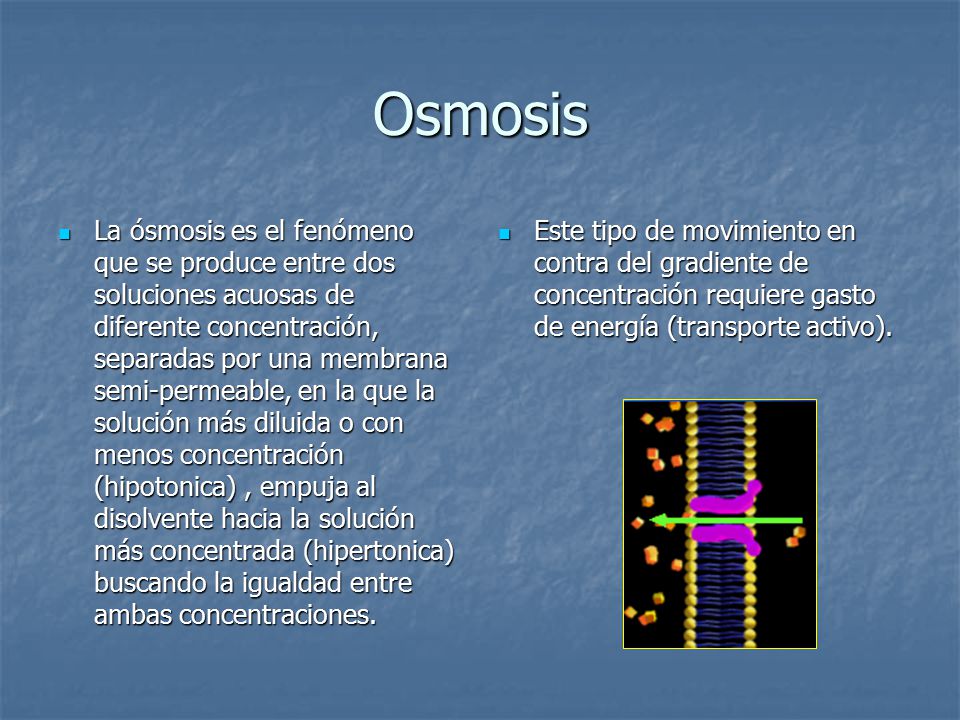 Osmosis

La ósmosis es el fenómeno que se produce entre dos soluciones acuosas de diferente concentración, separadas por una membrana semi-permeable, en la que la solución más diluida o con menos concentración (hipotonica) , empuja al disolvente hacia la solución más concentrada (hipertonica) buscando la igualdad entre ambas concentraciones.

Este tipo de movimiento en contra del gradiente de concentración requiere gasto de energía (transporte activo).